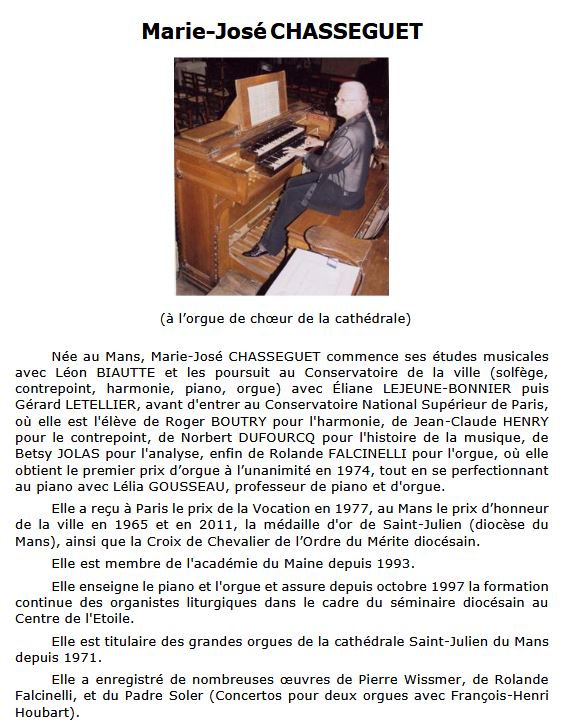 Marie-José CHASSEGUET

(à l’orgue de chœur de la cathédrale)

Née au Mans, Marie-José CHASSEGUET commence ses études musicales avec Léon BIAUTTE et les poursuit au Conservatoire de la ville (solfège, contrepoint, harmonie, piano, orgue) avec Éliane LEJEUNE-BONNIER puis Gérard LETELLIER, avant d'entrer au Conservatoire National Supérieur de Paris, où elle est l'élève de Roger BOUTRY pour l'harmonie, de Jean-Claude HENRY pour le contrepoint, de Norbert DUFOURCQ pour l'histoire de la musique, de Betsy JOLAS pour l'analyse, enfin de Rolande FALCINELLI pour l'orgue, où elle obtient le premier prix d’orgue à l’unanimité en 1974, tout en se perfectionnant au piano avec Lélia GOUSSEAU, professeur de piano et d'orgue.

Elle a reçu à Paris le prix de la Vocation en 1977, au Mans le prix d’honneur de la ville en 1965 et en 2011, la médaille d'or de Saint-Julien (diocèse du Mans), ainsi que la Croix de Chevalier de l’Ordre du Mérite diocésain.

Elle est membre de l'académie du Maine depuis 1993.

Elle enseigne le piano et l'orgue et assure depuis octobre 1997 la formation continue des organistes liturgiques dans le cadre du séminaire diocésain au Centre de l'Etoile.

Elle est titulaire des grandes orgues de la cathédrale Saint-Julien du Mans depuis 1971.

Elle a enregistré de nombreuses œuvres de Pierre Wissmer, de Rolande Falcinelli, et du Padre Soler (Concertos pour deux orgues avec François-Henri Houbart).